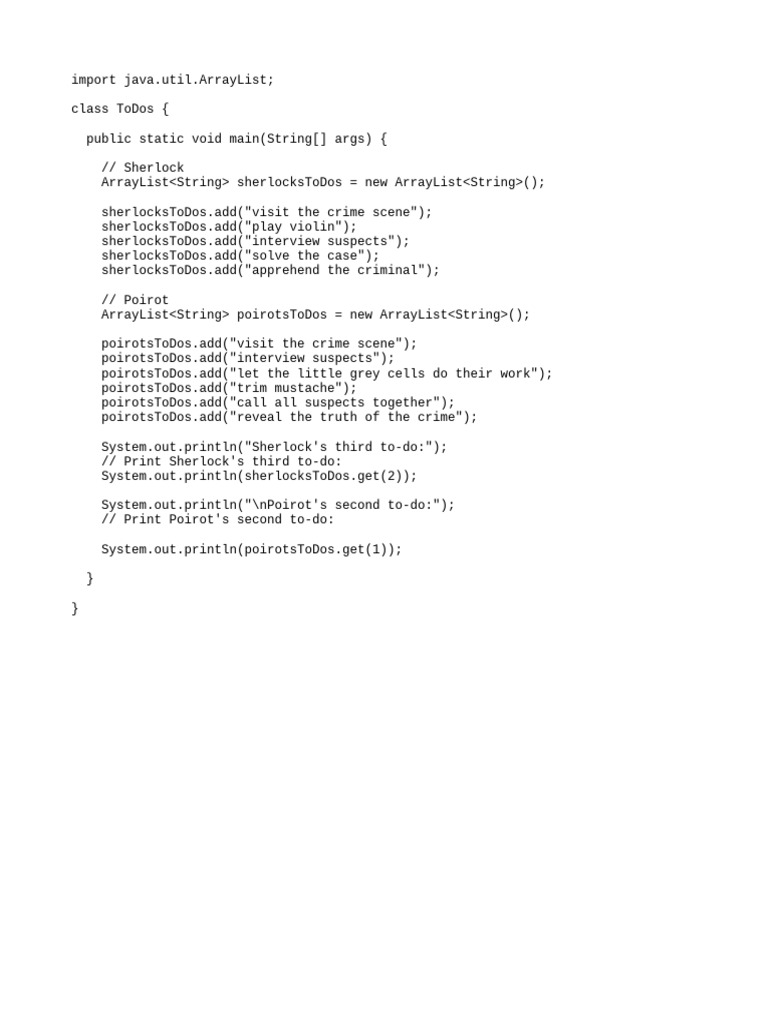 import java.util.ArrayList;

class ToDos {

  public static void main(String[] args) {

    // Sherlock
    ArrayList<String> sherlocksToDos = new ArrayList<String>();

    sherlocksToDos.add("visit the crime scene");
    sherlocksToDos.add("play violin");
    sherlocksToDos.add("interview suspects");
    sherlocksToDos.add("solve the case");
    sherlocksToDos.add("apprehend the criminal");

    // Poirot
    ArrayList<String> poirotsToDos = new ArrayList<String>();

    poirotsToDos.add("visit the crime scene");
    poirotsToDos.add("interview suspects");
    poirotsToDos.add("let the little grey cells do their work");
    poirotsToDos.add("trim mustache");
    poirotsToDos.add("call all suspects together");
    poirotsToDos.add("reveal the truth of the crime");

    System.out.println("Sherlock's third to-do:");
    // Print Sherlock's third to-do:
    System.out.println(sherlocksToDos.get(2));

    System.out.println("\nPoirot's second to-do:");
    // Print Poirot's second to-do:

    System.out.println(poirotsToDos.get(1));

  }

}